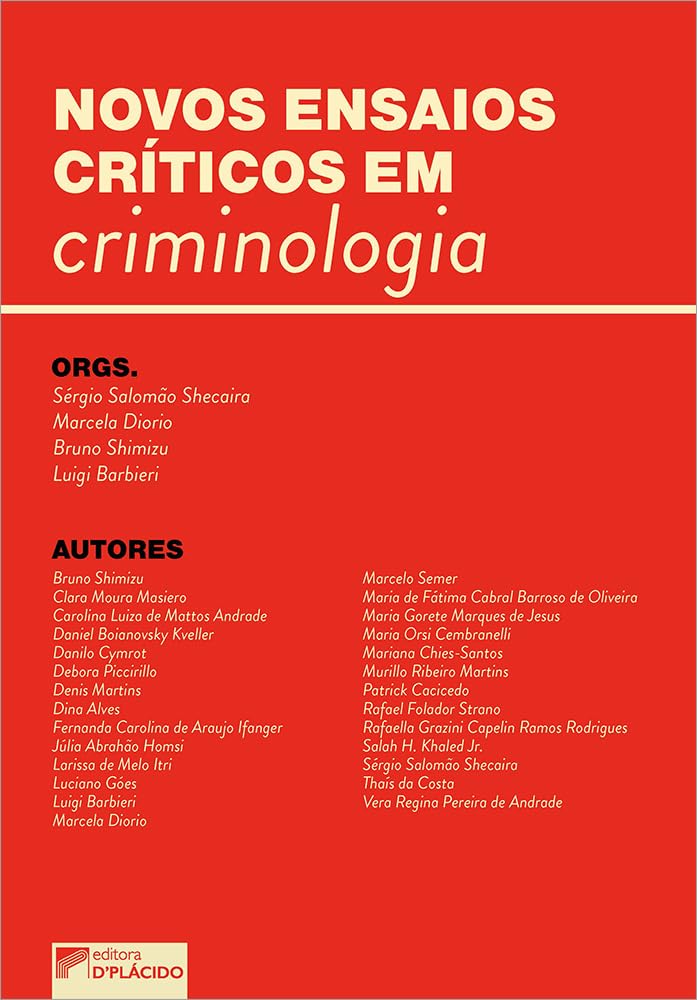 NOVOS ENSAIOS CRÍTICOS EM
criminologia

ORGS.
Sérgio Salomão Shecaira
Marcela Diorio
Bruno Shimizu
Luigi Barbieri

AUTORES
Bruno Shimizu
Clara Moura Masiero
Carolina Luiza de Mattos Andrade
Daniel Boianovsky Kveller
Danilo Cymrot
Debora Piccirillo
Denis Martins
Dina Alves
Fernanda Carolina de Araujo Ifanger
Júlia Abrahão Homsi
Larissa de Melo Itri
Luciano Góes
Luigi Barbieri
Marcela Diorio

Marcelo Semer
Maria de Fátima Cabral Barroso de Oliveira
Maria Gorete Marques de Jesus
Maria Orsi Cembranelli
Mariana Chies-Santos
Murillo Ribeiro Martins
Patrick Cacicedo
Rafael Folador Strano
Rafaella Grazini Capelin Ramos Rodrigues
Salah H. Khaled Jr.
Sérgio Salomão Shecaira
Thaís da Costa
Vera Regina Pereira de Andrade

editora
D'PLÁCIDO